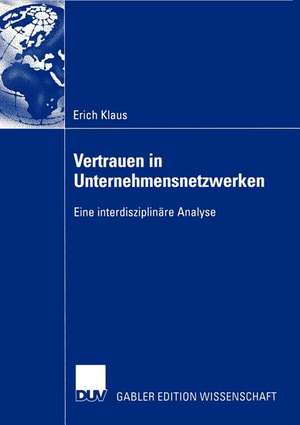 Erich Klaus

Vertrauen in Unternehmensnetzwerken

Eine interdisziplinäre Analyse

DUV

GABLER EDITION WISSENSCHAFT